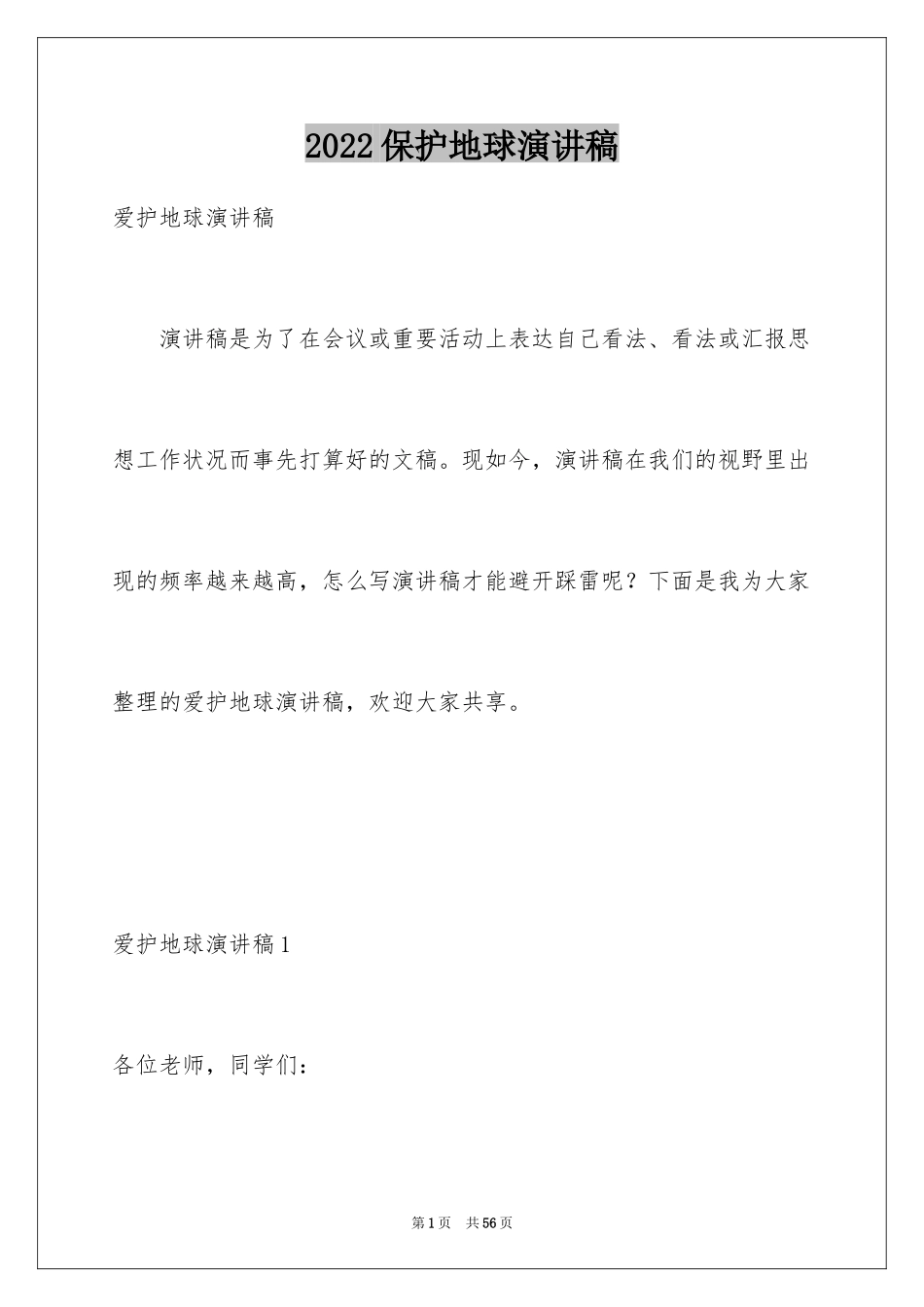 2022保护地球演讲稿

爱护地球演讲稿

演讲稿是为了在会议或重要活动上表达自己看法、看法或汇报思想工作状况而事先打算好的文稿。现如今，演讲稿在我们的视野里出现的频率越来越高，怎么写演讲稿才能避开踩雷呢？下面是我为大家整理的爱护地球演讲稿，欢迎大家共享。

爱护地球演讲稿1

各位老师，同学们：

第1页　共56页